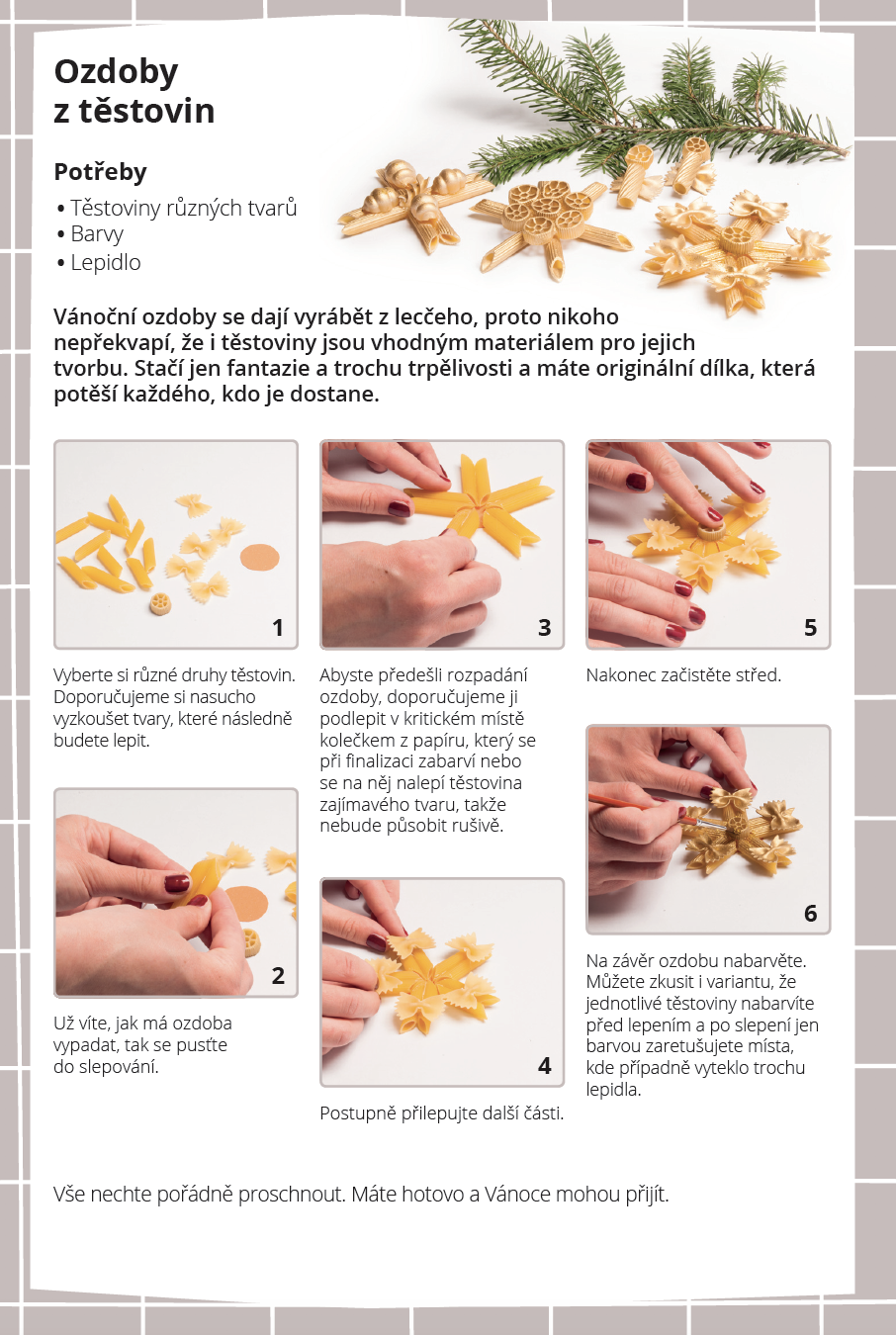 Ozdoby z těstovin

Potřeby

• Těstoviny různých tvarů
• Barvy
• Lepidlo

Vánoční ozdoby se dají vyrábět z lecčeho, proto nikoho nepřekvapí, že i těstoviny jsou vhodným materiálem pro jejich tvorbu. Stačí jen fantazie a trochu trpělivosti a máte originální dílka, která potěší každého, kdo je dostane.

1

Vyberte si různé druhy těstovin. Doporučujeme si nasucho vyzkoušet tvary, které následně budete lepit.

2

Už víte, jak má ozdoba vypadat, tak se pusťte do slepování.

3

Abyste předešli rozpadání ozdoby, doporučujeme ji podlepit v kritickém místě kolečkem z papíru, který se při finalizaci zabarví nebo se na něj nalepí těstovina zajímavého tvaru, takže nebude působit rušivě.

4

Postupně přilepujte další části.

5

Nakonec začistěte střed.

6

Na závěr ozdobu nabarvěte. Můžete zkusit i variantu, že jednotlivé těstoviny nabarvíte před lepením a po slepení jen barvou zaretušujete místa, kde případně vyteklo trochu lepidla.

Vše nechte pořádně proschnout. Máte hotovo a Vánoce mohou přijít.